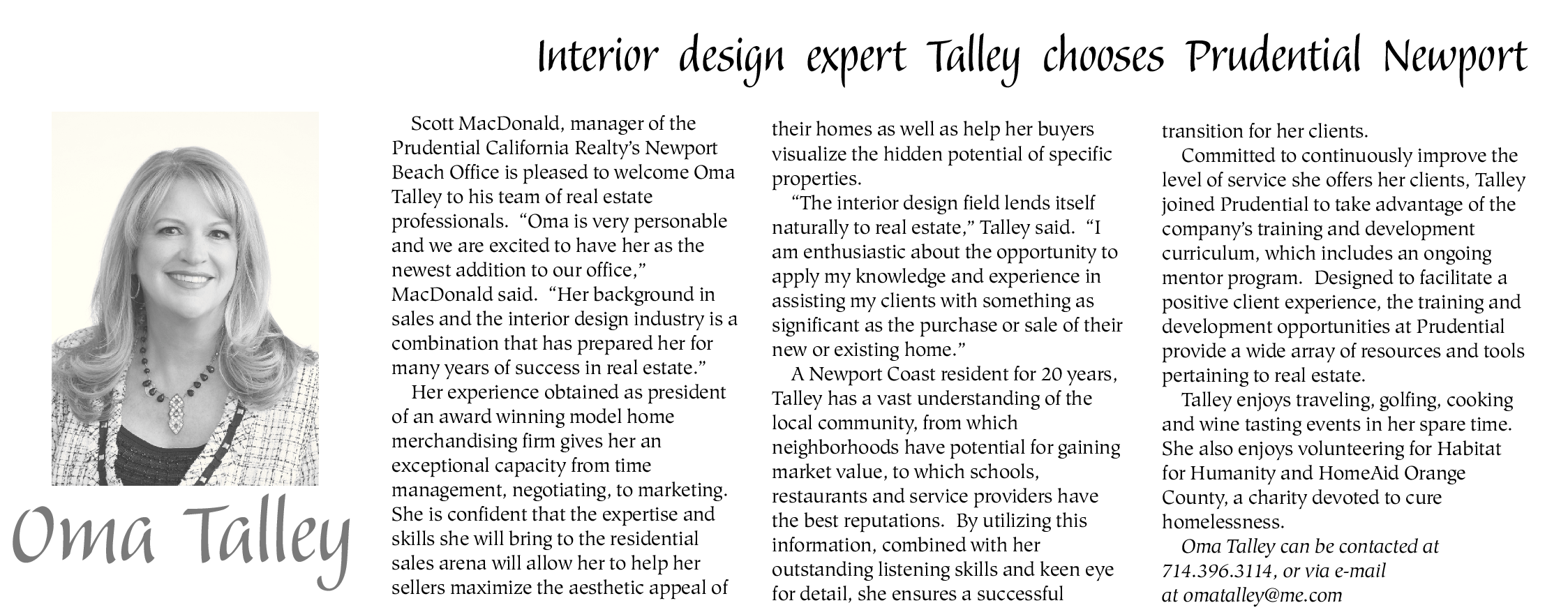 Interior design expert Talley chooses Prudential Newport

Oma Talley

Scott MacDonald, manager of the Prudential California Realty's Newport Beach Office is pleased to welcome Oma Talley to his team of real estate professionals. "Oma is very personable and we are excited to have her as the newest addition to our office," MacDonald said. "Her background in sales and the interior design industry is a combination that has prepared her for many years of success in real estate."

Her experience obtained as president of an award winning model home merchandising firm gives her an exceptional capacity from time management, negotiating, to marketing. She is confident that the expertise and skills she will bring to the residential sales arena will allow her to help her sellers maximize the aesthetic appeal of their homes as well as help her buyers visualize the hidden potential of specific properties.

"The interior design field lends itself naturally to real estate," Talley said. "I am enthusiastic about the opportunity to apply my knowledge and experience in assisting my clients with something as significant as the purchase or sale of their new or existing home."

A Newport Coast resident for 20 years, Talley has a vast understanding of the local community, from which neighborhoods have potential for gaining market value, to which schools, restaurants and service providers have the best reputations. By utilizing this information, combined with her outstanding listening skills and keen eye for detail, she ensures a successful transition for her clients.

Committed to continuously improve the level of service she offers her clients, Talley joined Prudential to take advantage of the company's training and development curriculum, which includes an ongoing mentor program. Designed to facilitate a positive client experience, the training and development opportunities at Prudential provide a wide array of resources and tools pertaining to real estate.

Talley enjoys traveling, golfing, cooking and wine tasting events in her spare time. She also enjoys volunteering for Habitat for Humanity and HomeAid Orange County, a charity devoted to cure homelessness.

Oma Talley can be contacted at 714.396.3114, or via e-mail at omatalley@me.com